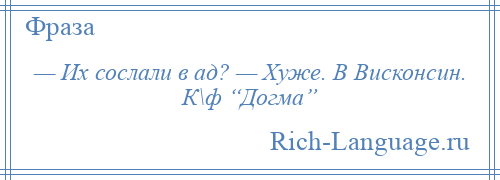 Фраза

— Их сослали в ад? — Хуже. В Висконсин. К\ф “Догма”

Rich-Language.ru